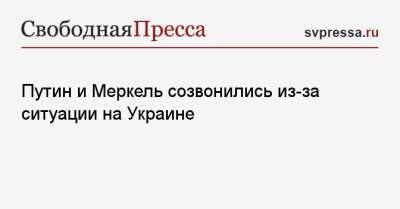 СвободнаяПресса svpressa.ru

Путин и Меркель созвонились из-за ситуации на Украине